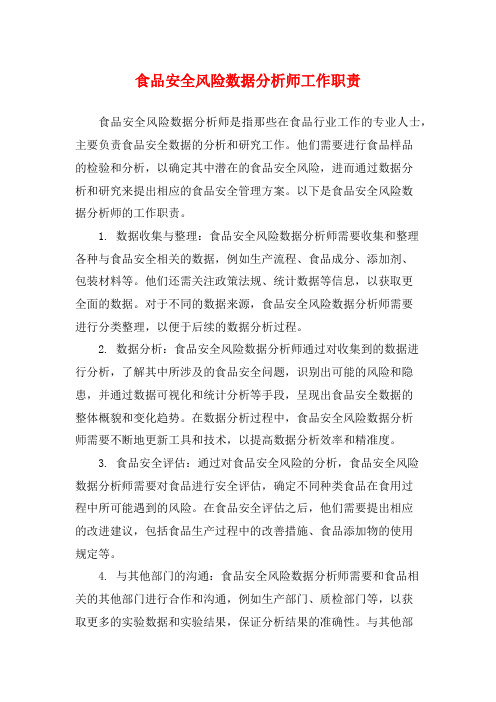 食品安全风险数据分析师工作职责

食品安全风险数据分析师是指那些在食品行业工作的专业人士，主要负责食品安全数据的分析和研究工作。他们需要进行食品样品的检验和分析，以确定其中潜在的食品安全风险，进而通过数据分析和研究来提出相应的食品安全管理方案。以下是食品安全风险数据分析师的工作职责。

1. 数据收集与整理：食品安全风险数据分析师需要收集和整理各种与食品安全相关的数据，例如生产流程、食品成分、添加剂、包装材料等。他们还需关注政策法规、统计数据等信息，以获取更全面的数据。对于不同的数据来源，食品安全风险数据分析师需要进行分类整理，以便于后续的数据分析过程。

2. 数据分析：食品安全风险数据分析师通过对收集到的数据进行分析，了解其中所涉及的食品安全问题，识别出可能的风险和隐患，并通过数据可视化和统计分析等手段，呈现出食品安全数据的整体概貌和变化趋势。在数据分析过程中，食品安全风险数据分析师需要不断地更新工具和技术，以提高数据分析效率和精准度。

3. 食品安全评估：通过对食品安全风险的分析，食品安全风险数据分析师需要对食品进行安全评估，确定不同种类食品在食用过程中所可能遇到的风险。在食品安全评估之后，他们需要提出相应的改进建议，包括食品生产过程中的改善措施、食品添加物的使用规定等。

4. 与其他部门的沟通：食品安全风险数据分析师需要和食品相关的其他部门进行合作和沟通，例如生产部门、质检部门等，以获取更多的实验数据和实验结果，保证分析结果的准确性。与其他部